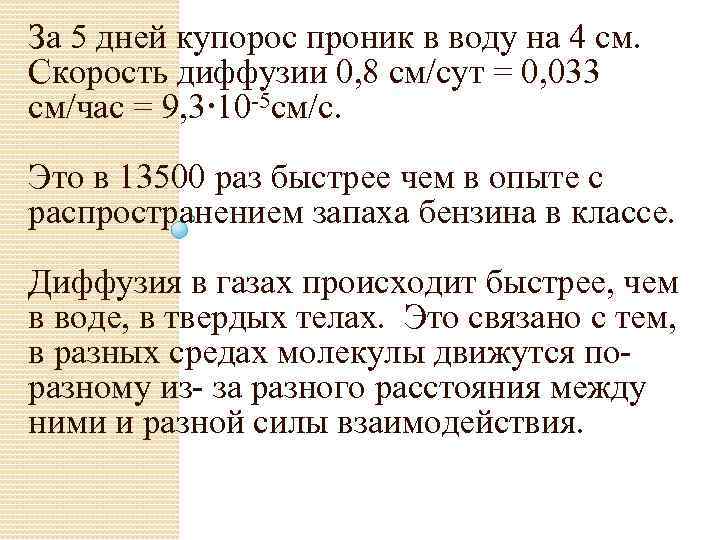 За 5 дней купорос проник в воду на 4 см. Скорость диффузии 0,8 см/сут = 0,033 см/час = $9,3 \cdot 10^{-5}$см/с.

Это в 13500 раз быстрее чем в опыте с распространением запаха бензина в классе.

Диффузия в газах происходит быстрее, чем в воде, в твердых телах.  Это связано с тем, в разных средах молекулы движутся по-разному из- за разного расстояния между ними и разной силы взаимодействия.